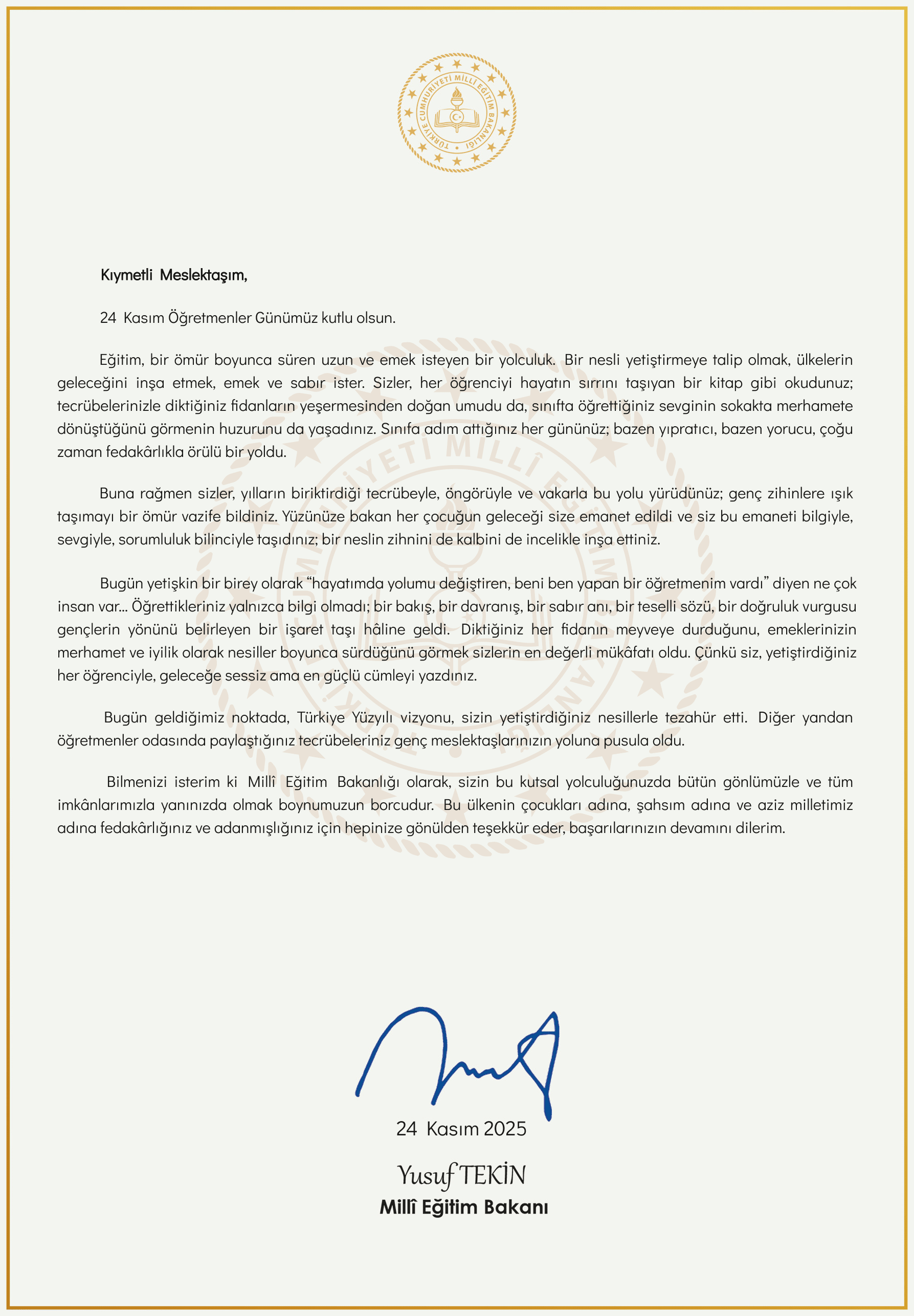 TÜRKİYE CUMHURİYETİ MİLLÎ EĞİTİM BAKANLIĞI

Kıymetli Meslektaşım,

24 Kasım Öğretmenler Günümüz kutlu olsun.

Eğitim, bir ömür boyunca süren uzun ve emek isteyen bir yolculuk. Bir nesli yetiştirmeye talip olmak, ülkelerin geleceğini inşa etmek, emek ve sabır ister. Sizler, her öğrenciyi hayatın sırrını taşıyan bir kitap gibi okudunuz; tecrübelerinizle diktiğiniz fidanların yeşermesinden doğan umudu da, sınıfta öğrettiğiniz sevginin sokakta merhamete dönüştüğünü görmenin huzurunu da yaşadınız. Sınıfa adım attığınız her gününüz; bazen yıpratıcı, bazen yorucu, çoğu zaman fedakârlıkla örülü bir yoldu.

Buna rağmen sizler, yılların biriktirdiği tecrübeyle, öngörüyle ve vakarla bu yolu yürüdünüz; genç zihinlere ışık taşımayı bir ömür vazife bildiniz. Yüzünüze bakan her çocuğun geleceği size emanet edildi ve siz bu emaneti bilgiyle, sevgiyle, sorumluluk bilinciyle taşıdınız; bir neslin zihnini de kalbini de incelikle inşa ettiniz.

Bugün yetişkin bir birey olarak “hayatımda yolumu değiştiren, beni ben yapan bir öğretmenim vardı” diyen ne çok insan var... Öğrettikleriniz yalnızca bilgi olmadı; bir bakış, bir davranış, bir sabır anı, bir teselli sözü, bir doğruluk vurgusu gençlerin yönünü belirleyen bir işaret taşı hâline geldi. Diktiğiniz her fidanın meyveye durduğunu, emeklerinizin merhamet ve iyilik olarak nesiller boyunca sürdüğünü görmek sizlerin en değerli mükâfatı oldu. Çünkü siz, yetiştirdiğiniz her öğrenciyle, geleceğe sessiz ama en güçlü cümleyi yazdınız.

Bugün geldiğimiz noktada, Türkiye Yüzyılı vizyonu, sizin yetiştirdiğiniz nesillerle tezahür etti. Diğer yandan öğretmenler odasında paylaştığınız tecrübeleriniz genç meslektaşlarınızın yoluna pusula oldu.

Bilmenizi isterim ki Millî Eğitim Bakanlığı olarak, sizin bu kutsal yolculuğunuzda bütün gönlümüzle ve tüm imkânlarımızla yanınızda olmak boynumuzun borcudur. Bu ülkenin çocukları adına, şahsım adına ve aziz milletimiz adına fedakârlığınız ve adanmışlığınız için hepinize gönülden teşekkür eder, başarılarınızın devamını dilerim.

24 Kasım 2025

Yusuf TEKİN
Millî Eğitim Bakanı